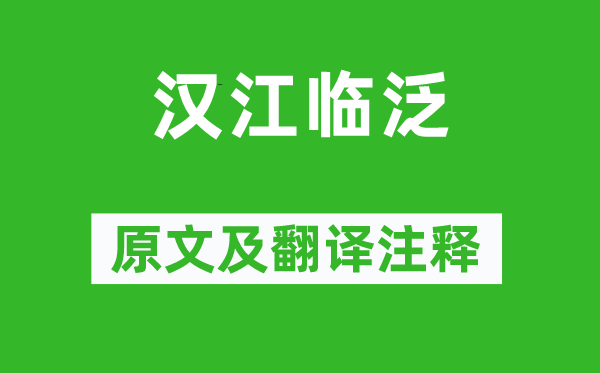 汉江临泛

原文及翻译注释